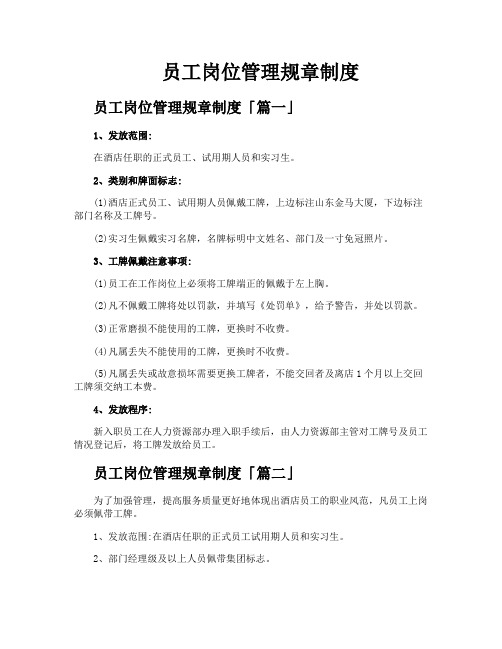 员工岗位管理规章制度

员工岗位管理规章制度「篇一」

1、发放范围:

在酒店任职的正式员工、试用期人员和实习生。

2、类别和牌面标志:

(1)酒店正式员工、试用期人员佩戴工牌，上边标注山东金马大厦，下边标注部门名称及工牌号。

(2)实习生佩戴实习名牌，名牌标明中文姓名、部门及一寸免冠照片。

3、工牌佩戴注意事项:

(1)员工在工作岗位上必须将工牌端正的佩戴于左上胸。

(2)凡不佩戴工牌将处以罚款，并填写《处罚单》，给予警告，并处以罚款。

(3)正常磨损不能使用的工牌，更换时不收费。

(4)凡属丢失不能使用的工牌，更换时不收费。

(5)凡属丢失或故意损坏需要更换工牌者，不能交回者及离店1个月以上交回工牌须交纳工本费。

4、发放程序:

新入职员工在人力资源部办理入职手续后，由人力资源部主管对工牌号及员工情况登记后，将工牌发放给员工。

员工岗位管理规章制度「篇二」

为了加强管理，提高服务质量更好地体现出酒店员工的职业风范，凡员工上岗必须佩带工牌。

1、发放范围:在酒店任职的正式员工试用期人员和实习生。

2、部门经理级及以上人员佩带集团标志。